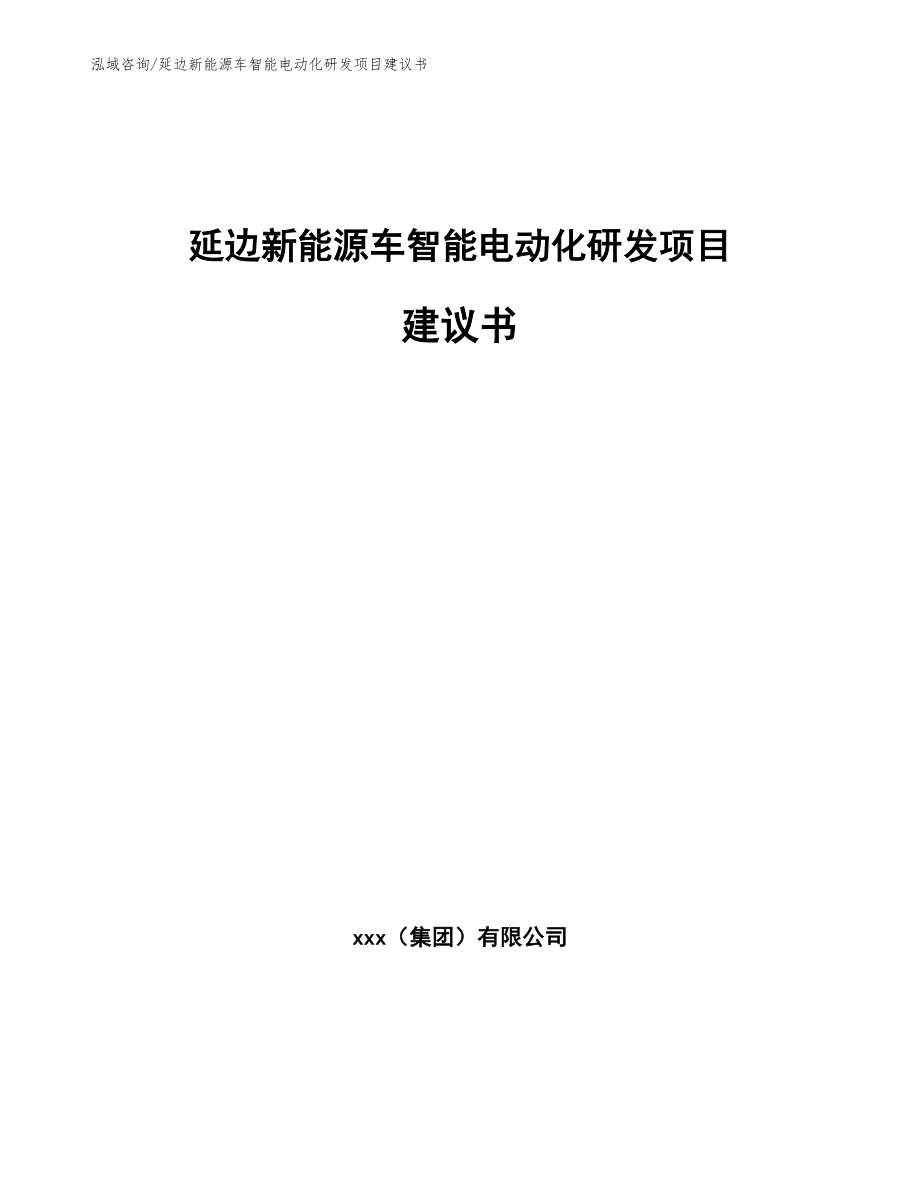 泓域咨询/延边新能源车智能电动化研发项目建议书

延边新能源车智能电动化研发项目

建议书

xxx（集团）有限公司